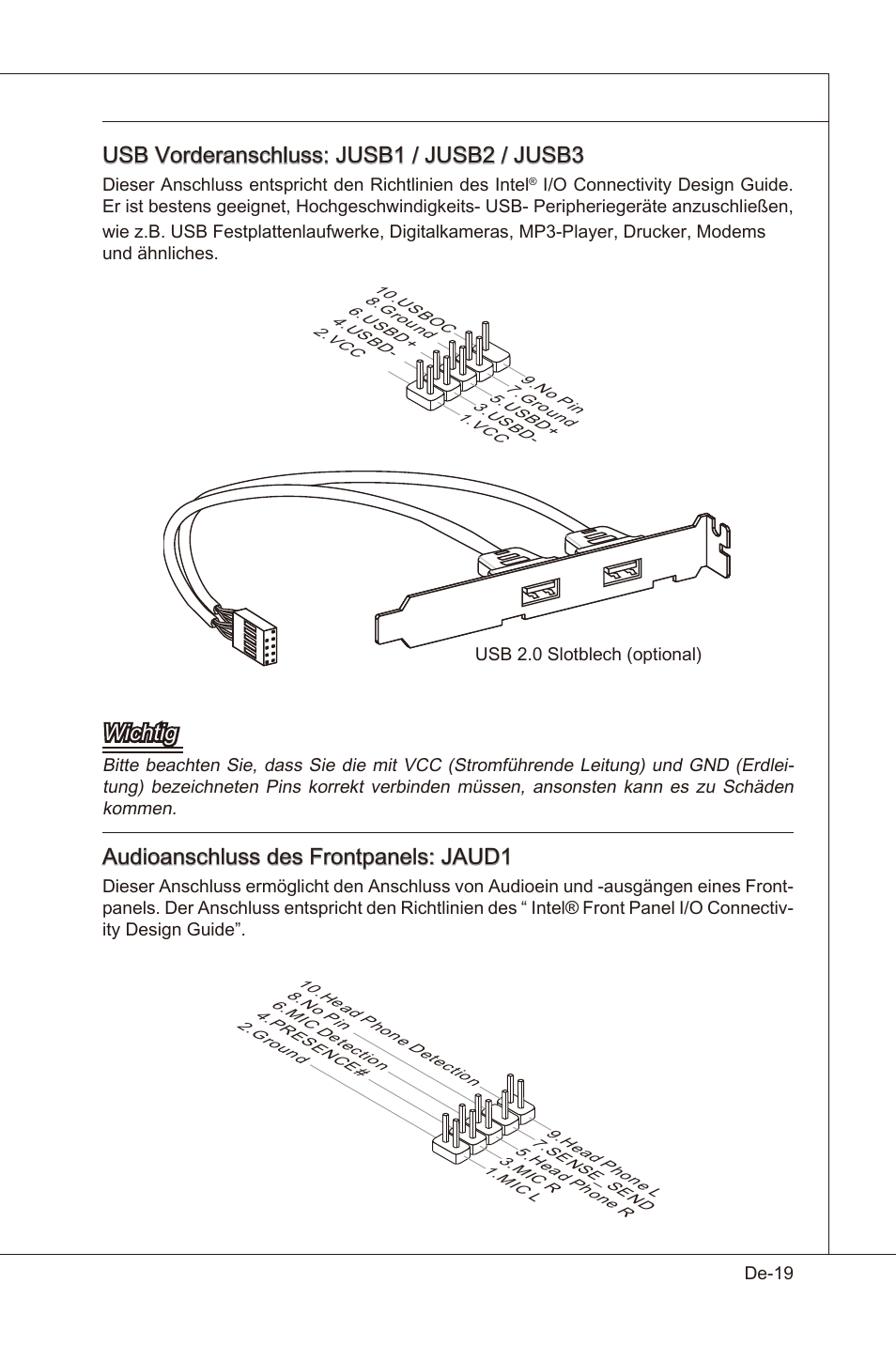 USB Vorderanschluss: JUSB1 / JUSB2 / JUSB3

Dieser Anschluss entspricht den Richtlinien des Intel® I/O Connectivity Design Guide. Er ist bestens geeignet, Hochgeschwindigkeits- USB- Peripheriegeräte anzuschließen, wie z.B. USB Festplattenlaufwerke, Digitalkameras, MP3-Player, Drucker, Modems und ähnliches.

10.USBOC
8.Ground
6.USBD+
4.USBD-
2.VCC
9.No Pin
7.Ground
5.USBD+
3.USBD-
1.VCC

USB 2.0 Slotblech (optional)

Wichtig

Bitte beachten Sie, dass Sie die mit VCC (Stromführende Leitung) und GND (Erdleitung) bezeichneten Pins korrekt verbinden müssen, ansonsten kann es zu Schäden kommen.

Audioanschluss des Frontpanels: JAUD1

Dieser Anschluss ermöglicht den Anschluss von Audioein und -ausgängen eines Frontpanels. Der Anschluss entspricht den Richtlinien des “ Intel® Front Panel I/O Connectivity Design Guide”.

10.Head Phone Detection
8.No Pin
6.MIC Detection
4.PRESENCE#
2.Ground
9.Head Phone L
7.SENSE_SEND
5.Head Phone R
3.MIC R
1.MIC L

De-19